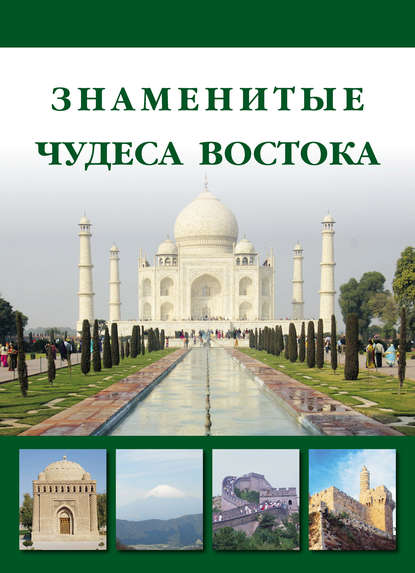 ЗНАМЕНИТЫЕ
ЧУДЕСА ВОСТОКА